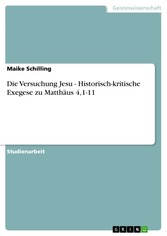 Geisteswissenschaft

Maike Schilling

Die Versuchung Jesu - Historisch-kritische Exegese zu Matthäus 4,1-11

Studienarbeit

GRIN